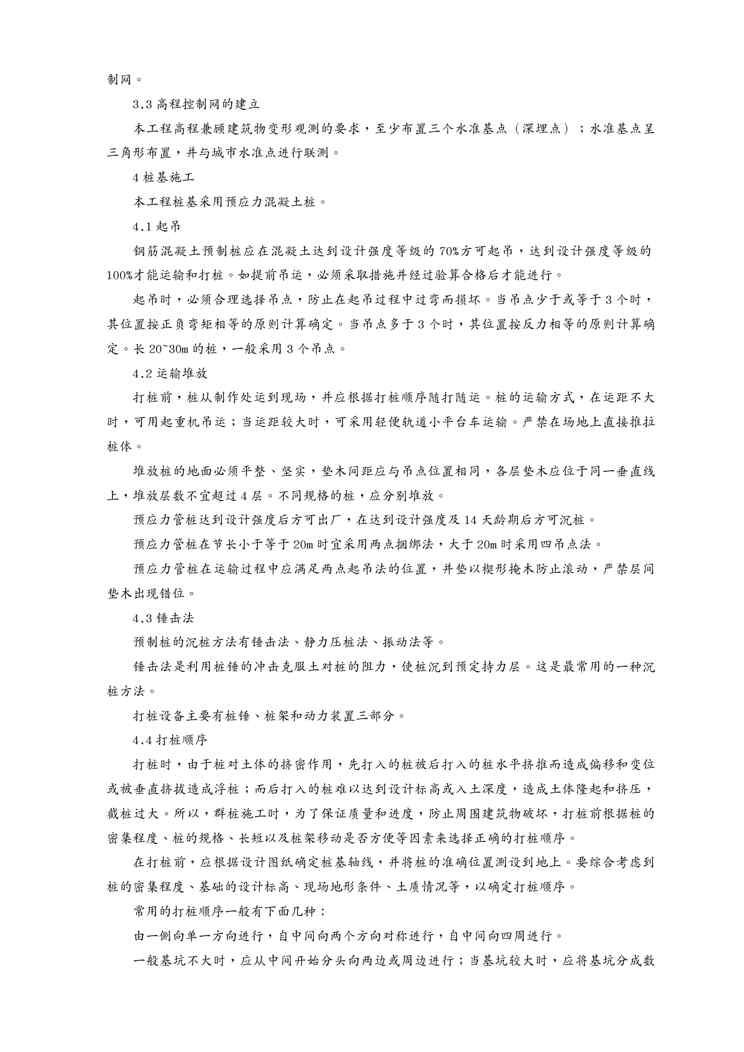 制网。

3.3 高程控制网的建立

本工程高程兼顾建筑物变形观测的要求，至少布置三个水准基点（深埋点）；水准基点呈三角形布置，并与城市水准点进行联测。

4 桩基施工

本工程桩基采用预应力混凝土桩。

4.1 起吊

钢筋混凝土预制桩应在混凝土达到设计强度等级的 70%方可起吊，达到设计强度等级的 100%才能运输和打桩。如提前吊运，必须采取措施并经过验算合格后才能进行。

起吊时，必须合理选择吊点，防止在起吊过程中过弯而损坏。当吊点少于或等于 3 个时，其位置按正负弯矩相等的原则计算确定。当吊点多于 3 个时，其位置按反力相等的原则计算确定。长 20~30m 的桩，一般采用 3 个吊点。

4.2 运输堆放

打桩前，桩从制作处运到现场，并应根据打桩顺序随打随运。桩的运输方式，在运距不大时，可用起重机吊运；当运距较大时，可采用轻便轨道小平台车运输。严禁在场地上直接推拉桩体。

堆放桩的地面必须平整、坚实，垫木间距应与吊点位置相同，各层垫木应位于同一垂直线上，堆放层数不宜超过 4 层。不同规格的桩，应分别堆放。

预应力管桩达到设计强度后方可出厂，在达到设计强度及 14 天龄期后方可沉桩。

预应力管桩在节长小于等于 20m 时宜采用两点捆绑法，大于 20m 时采用四吊点法。

预应力管桩在运输过程中应满足两点起吊法的位置，并垫以楔形掩木防止滚动，严禁层间垫木出现错位。

4.3 锤击法

预制桩的沉桩方法有锤击法、静力压桩法、振动法等。

锤击法是利用桩锤的冲击克服土对桩的阻力，使桩沉到预定持力层。这是最常用的一种沉桩方法。

打桩设备主要有桩锤、桩架和动力装置三部分。

4.4 打桩顺序

打桩时，由于桩对土体的挤密作用，先打入的桩被后打入的桩水平挤推而造成偏移和变位或被垂直挤拔造成浮桩；而后打入的桩难以达到设计标高或入土深度，造成土体隆起和挤压，截桩过大。所以，群桩施工时，为了保证质量和进度，防止周围建筑物破坏，打桩前根据桩的密集程度、桩的规格、长短以及桩架移动是否方便等因素来选择正确的打桩顺序。

在打桩前，应根据设计图纸确定桩基轴线，并将桩的准确位置测设到地上。要综合考虑到桩的密集程度、基础的设计标高、现场地形条件、土质情况等，以确定打桩顺序。

常用的打桩顺序一般有下面几种：

由一侧向单一方向进行，自中间向两个方向对称进行，自中间向四周进行。

一般基坑不大时，应从中间开始分头向两边或周边进行；当基坑较大时，应将基坑分成数